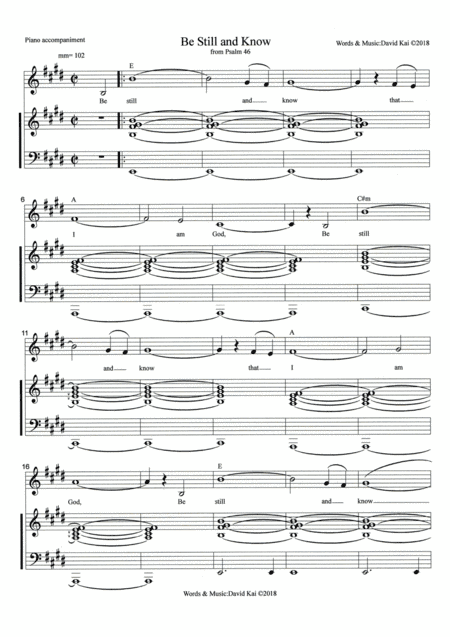 Piano accompaniment

Be Still and Know

from Psalm 46

Words & Music:David Kai ©2018

mm= 102

E

Be still and know that

6

A

C#m

I am God, Be still

11

A

and know that I am

16

E

God, Be still and know

Words & Music:David Kai ©2018